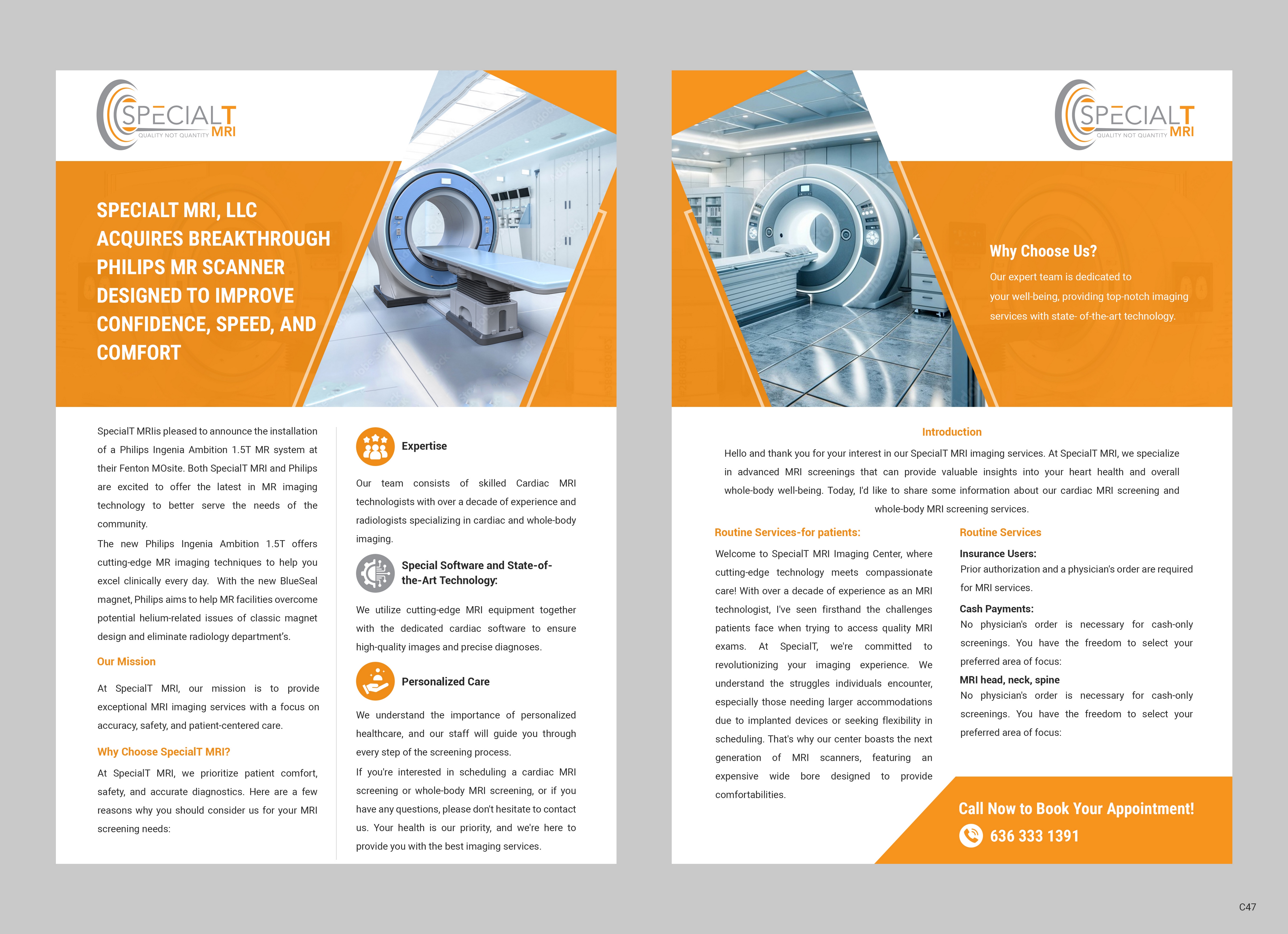 SPECIALT
QUALITY NOT QUANTITY MRI

SPECIALT MRI, LLC ACQUIRES BREAKTHROUGH PHILIPS MR SCANNER DESIGNED TO IMPROVE CONFIDENCE, SPEED, AND COMFORT

SpecialT MRIis pleased to announce the installation of a Philips Ingenia Ambition 1.5T MR system at their Fenton MOsite. Both SpecialT MRI and Philips are excited to offer the latest in MR imaging technology to better serve the needs of the community.

The new Philips Ingenia Ambition 1.5T offers cutting-edge MR imaging techniques to help you excel clinically every day. With the new BlueSeal magnet, Philips aims to help MR facilities overcome potential helium-related issues of classic magnet design and eliminate radiology department's.

Our Mission

At SpecialT MRI, our mission is to provide exceptional MRI imaging services with a focus on accuracy, safety, and patient-centered care.

Why Choose SpecialT MRI?

At SpecialT MRI, we prioritize patient comfort, safety, and accurate diagnostics. Here are a few reasons why you should consider us for your MRI screening needs:

Expertise

Our team consists of skilled Cardiac MRI technologists with over a decade of experience and radiologists specializing in cardiac and whole-body imaging.

Special Software and State-of-the-Art Technology:

We utilize cutting-edge MRI equipment together with the dedicated cardiac software to ensure high-quality images and precise diagnoses.

Personalized Care

We understand the importance of personalized healthcare, and our staff will guide you through every step of the screening process.

If you're interested in scheduling a cardiac MRI screening or whole-body MRI screening, or if you have any questions, please don't hesitate to contact us. Your health is our priority, and we're here to provide you with the best imaging services.

SPECIALT
QUALITY NOT QUANTITY MRI

Why Choose Us?

Our expert team is dedicated to your well-being, providing top-notch imaging services with state- of-the-art technology.

Introduction

Hello and thank you for your interest in our SpecialT MRI imaging services. At SpecialT MRI, we specialize in advanced MRI screenings that can provide valuable insights into your heart health and overall whole-body well-being. Today, I'd like to share some information about our cardiac MRI screening and whole-body MRI screening services.

Routine Services-for patients:

Welcome to SpecialT MRI Imaging Center, where cutting-edge technology meets compassionate care! With over a decade of experience as an MRI technologist, I've seen firsthand the challenges patients face when trying to access quality MRI exams. At SpecialT, we're committed to revolutionizing your imaging experience. We understand the struggles individuals encounter, especially those needing larger accommodations due to implanted devices or seeking flexibility in scheduling. That's why our center boasts the next generation of MRI scanners, featuring an expensive wide bore designed to provide comfortabilities.

Routine Services

Insurance Users:
Prior authorization and a physician's order are required for MRI services.

Cash Payments:
No physician's order is necessary for cash-only screenings. You have the freedom to select your preferred area of focus:

MRI head, neck, spine
No physician's order is necessary for cash-only screenings. You have the freedom to select your preferred area of focus:

Call Now to Book Your Appointment!
636 333 1391

C47